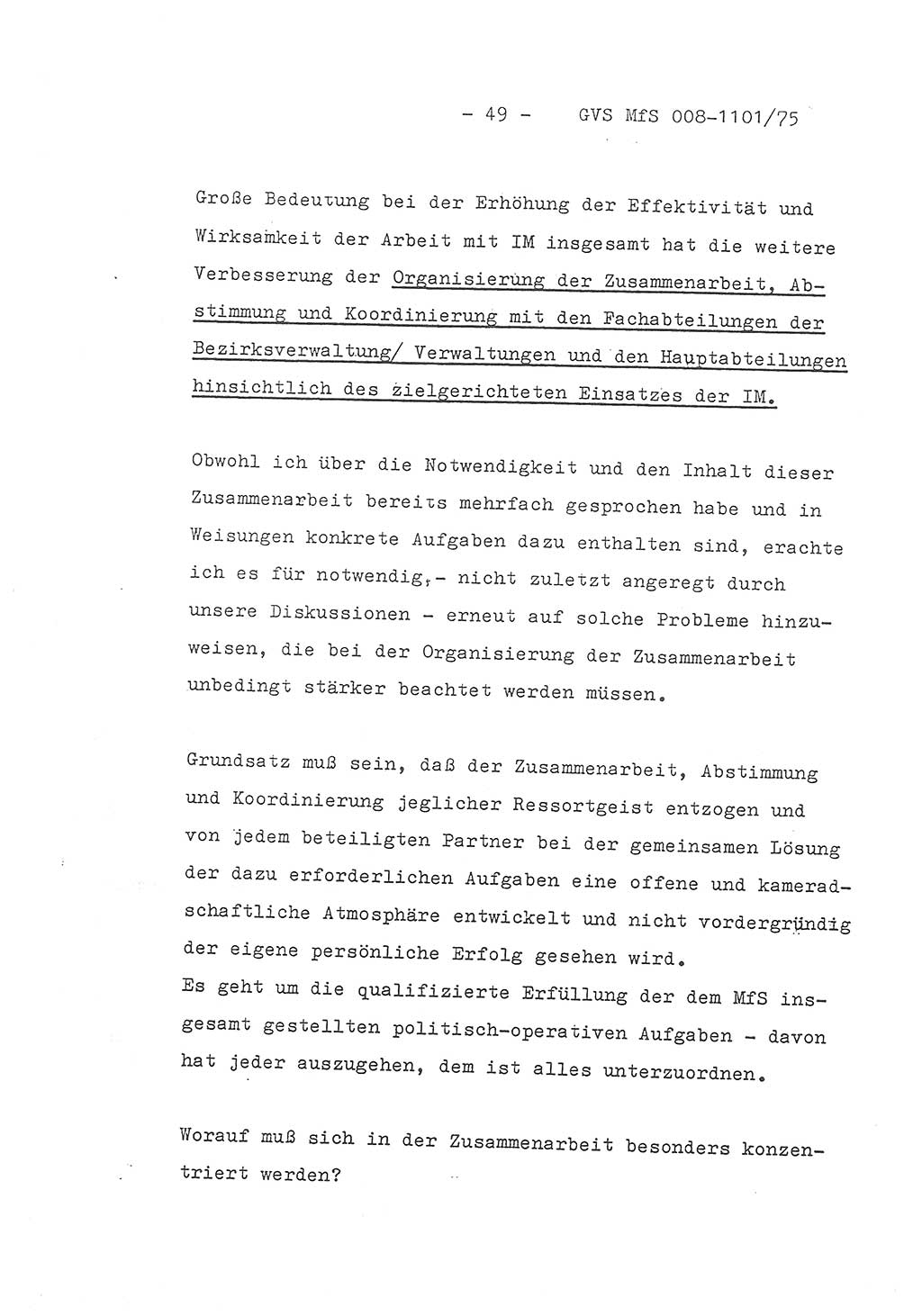 - 49 - GVS MfS 008-1101/75

Große Bedeutung bei der Erhöhung der Effektivität und Wirksamkeit der Arbeit mit IM insgesamt hat die weitere Verbesserung der Organisierung der Zusammenarbeit, Abstimmung und Koordinierung mit den Fachabteilungen der Bezirksverwaltung/ Verwaltungen und den Hauptabteilungen hinsichtlich des zielgerichteten Einsatzes der IM.

Obwohl ich über die Notwendigkeit und den Inhalt dieser Zusammenarbeit bereits mehrfach gesprochen habe und in Weisungen konkrete Aufgaben dazu enthalten sind, erachte ich es für notwendig,- nicht zuletzt angeregt durch unsere Diskussionen - erneut auf solche Probleme hinzuweisen, die bei der Organisierung der Zusammenarbeit unbedingt stärker beachtet werden müssen.

Grundsatz muß sein, daß der Zusammenarbeit, Abstimmung und Koordinierung jeglicher Ressortgeist entzogen und von jedem beteiligten Partner bei der gemeinsamen Lösung der dazu erforderlichen Aufgaben eine offene und kameradschaftliche Atmosphäre entwickelt und nicht vordergründig der eigene persönliche Erfolg gesehen wird.
Es geht um die qualifizierte Erfüllung der dem MfS insgesamt gestellten politisch-operativen Aufgaben - davon hat jeder auszugehen, dem ist alles unterzuordnen.

Worauf muß sich in der Zusammenarbeit besonders konzentriert werden?